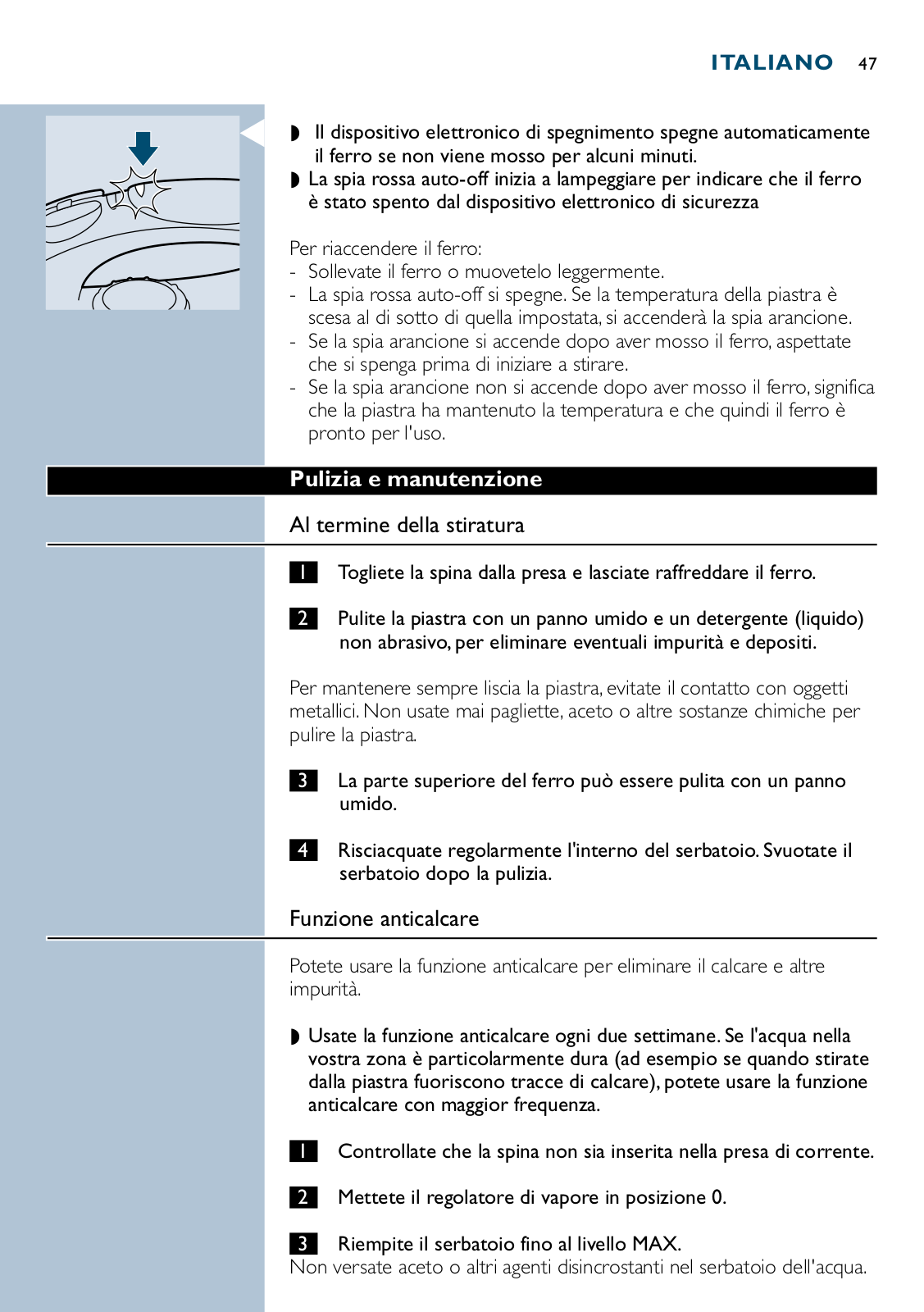 ITALIANO 47

◗ Il dispositivo elettronico di spegnimento spegne automaticamente il ferro se non viene mosso per alcuni minuti.
◗ La spia rossa auto-off inizia a lampeggiare per indicare che il ferro è stato spento dal dispositivo elettronico di sicurezza

Per riaccendere il ferro:
- Sollevate il ferro o muovetelo leggermente.
- La spia rossa auto-off si spegne. Se la temperatura della piastra è scesa al di sotto di quella impostata, si accenderà la spia arancione.
- Se la spia arancione si accende dopo aver mosso il ferro, aspettate che si spenga prima di iniziare a stirare.
- Se la spia arancione non si accende dopo aver mosso il ferro, significa che la piastra ha mantenuto la temperatura e che quindi il ferro è pronto per l'uso.

Pulizia e manutenzione

Al termine della stiratura

1 Togliete la spina dalla presa e lasciate raffreddare il ferro.

2 Pulite la piastra con un panno umido e un detergente (liquido) non abrasivo, per eliminare eventuali impurità e depositi.

Per mantenere sempre liscia la piastra, evitate il contatto con oggetti metallici. Non usate mai pagliette, aceto o altre sostanze chimiche per pulire la piastra.

3 La parte superiore del ferro può essere pulita con un panno umido.

4 Risciacquate regolarmente l'interno del serbatoio. Svuotate il serbatoio dopo la pulizia.

Funzione anticalcare

Potete usare la funzione anticalcare per eliminare il calcare e altre impurità.

◗ Usate la funzione anticalcare ogni due settimane. Se l'acqua nella vostra zona è particolarmente dura (ad esempio se quando stirate dalla piastra fuoriscono tracce di calcare), potete usare la funzione anticalcare con maggior frequenza.

1 Controllate che la spina non sia inserita nella presa di corrente.

2 Mettete il regolatore di vapore in posizione 0.

3 Riempite il serbatoio fino al livello MAX.
Non versate aceto o altri agenti disincrostanti nel serbatoio dell'acqua.